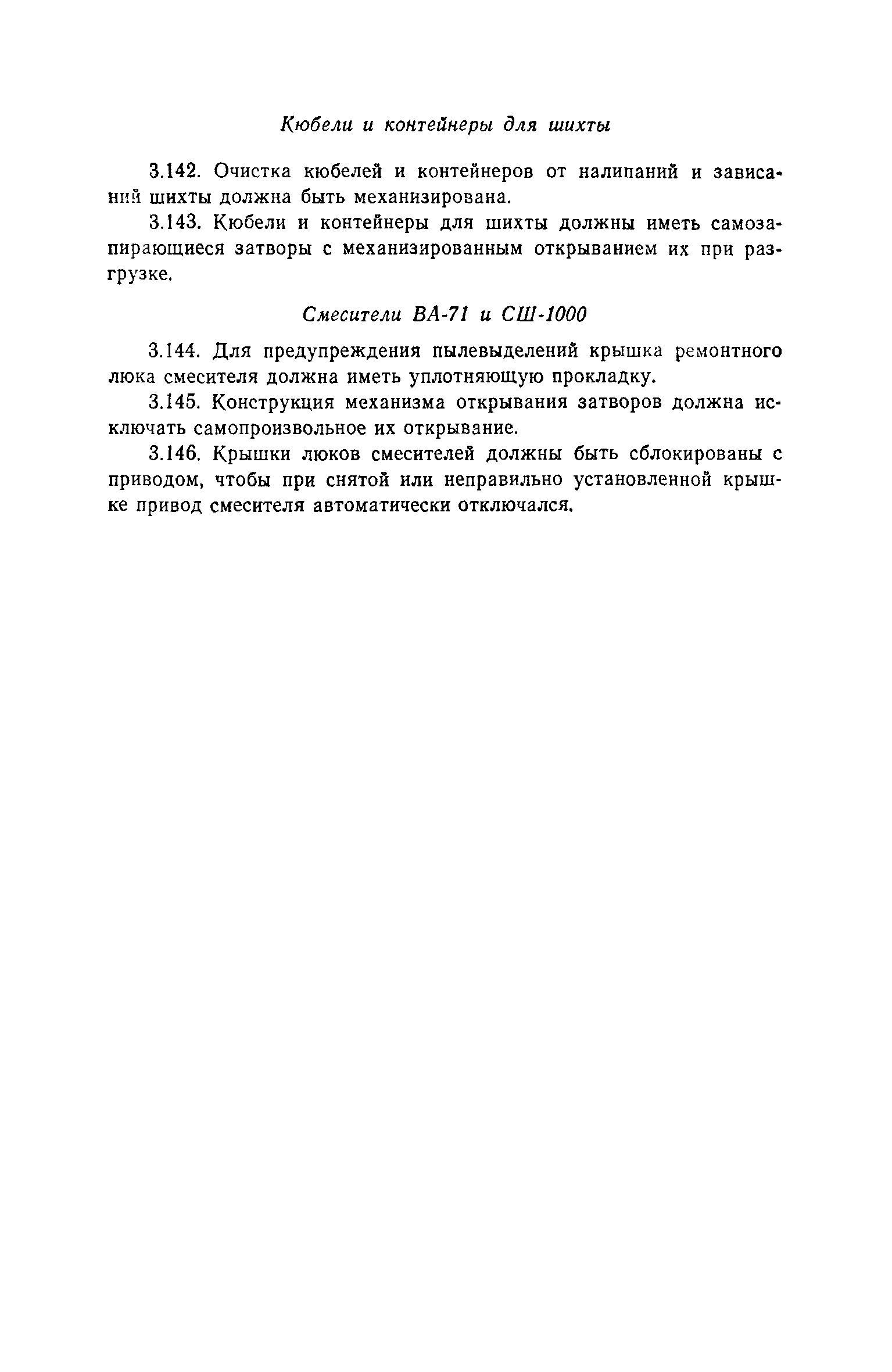 Кюбели и контейнеры для шихты

3.142. Очистка кюбелей и контейнеров от налипаний и зависаний шихты должна быть механизирована.

3.143. Кюбели и контейнеры для шихты должны иметь самозапирающиеся затворы с механизированным открыванием их при разгрузке.

Смесители ВА-71 и СШ-1000

3.144. Для предупреждения пылевыделений крышка ремонтного люка смесителя должна иметь уплотняющую прокладку.

3.145. Конструкция механизма открывания затворов должна исключать самопроизвольное их открывание.

3.146. Крышки люков смесителей должны быть сблокированы с приводом, чтобы при снятой или неправильно установленной крышке привод смесителя автоматически отключался.